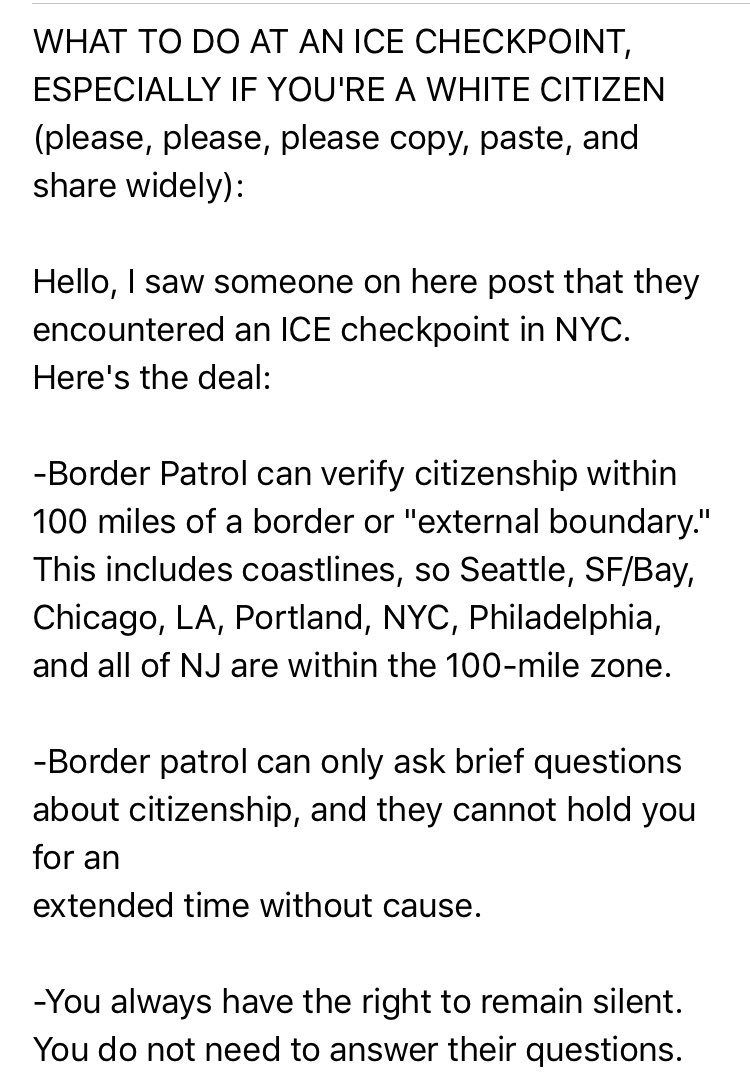 WHAT TO DO AT AN ICE CHECKPOINT, ESPECIALLY IF YOU'RE A WHITE CITIZEN (please, please, please copy, paste, and share widely):

Hello, I saw someone on here post that they encountered an ICE checkpoint in NYC. Here's the deal:

-Border Patrol can verify citizenship within 100 miles of a border or "external boundary." This includes coastlines, so Seattle, SF/Bay, Chicago, LA, Portland, NYC, Philadelphia, and all of NJ are within the 100-mile zone.

-Border patrol can only ask brief questions about citizenship, and they cannot hold you for an
extended time without cause.

-You always have the right to remain silent. You do not need to answer their questions.